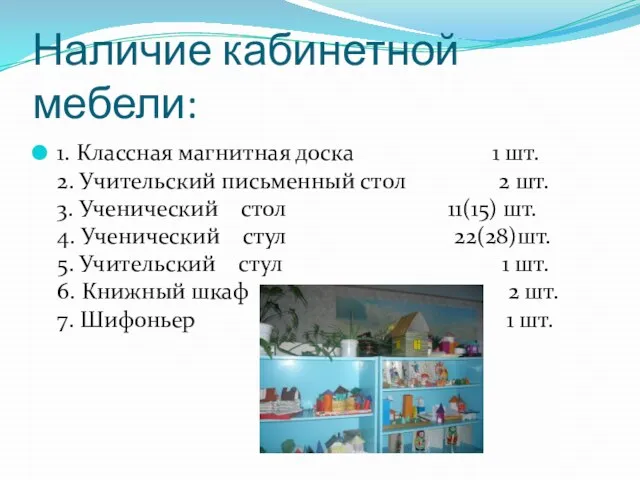 Наличие кабинетной мебели:

1. Классная магнитная доска 1 шт.
2. Учительский письменный стол 2 шт.
3. Ученический стол 11(15) шт.
4. Ученический стул 22(28)шт.
5. Учительский стул 1 шт.
6. Книжный шкаф 2 шт.
7. Шифоньер 1 шт.